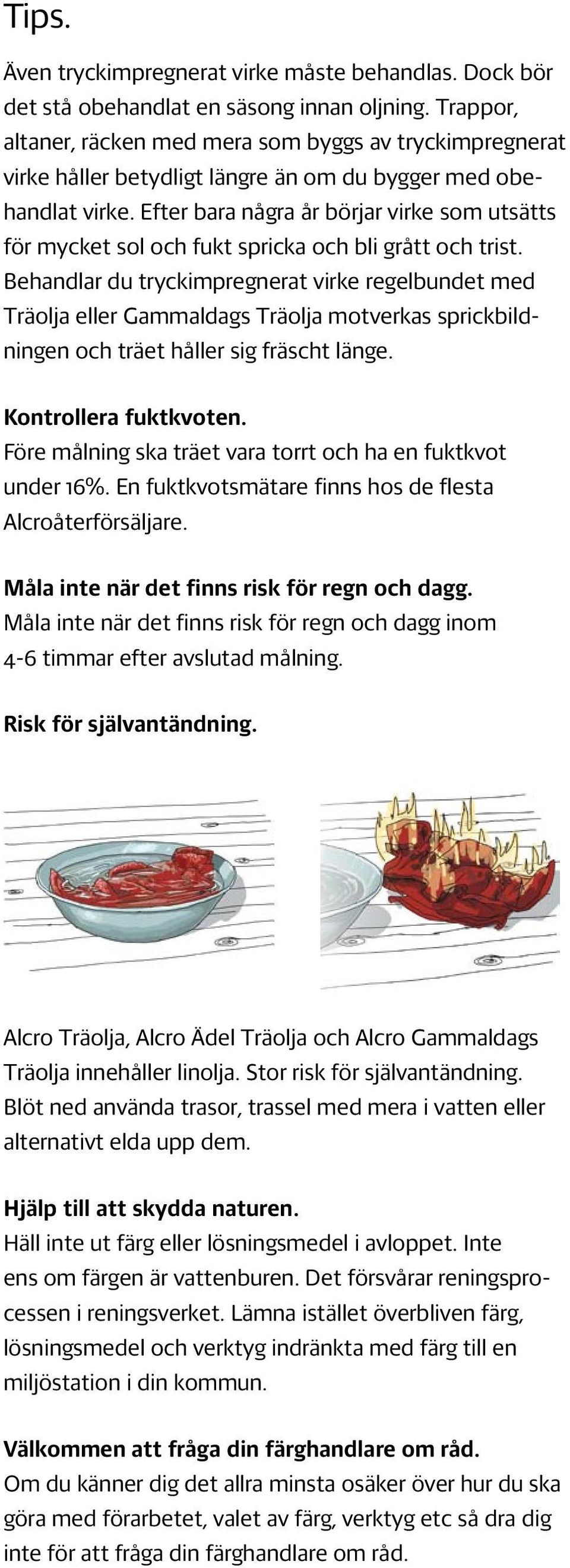 Tips.

Även tryckimpregnerat virke måste behandlas. Dock bör det stå obehandlat en säsong innan oljning. Trappor, altaner, räcken med mera som byggs av tryckimpregnerat virke håller betydligt längre än om du bygger med obehandlat virke. Efter bara några år börjar virke som utsätts för mycket sol och fukt spricka och bli grått och trist. Behandlar du tryckimpregnerat virke regelbundet med Träolja eller Gammaldags Träolja motverkas sprickbildningen och träet håller sig fräscht länge.

Kontrollera fuktkvoten.
Före målning ska träet vara torrt och ha en fuktkvot under 16%. En fuktkvotsmätare finns hos de flesta Alcroåterförsäljare.

Måla inte när det finns risk för regn och dagg.
Måla inte när det finns risk för regn och dagg inom 4-6 timmar efter avslutad målning.

Risk för självantändning.

Alcro Träolja, Alcro Ädel Träolja och Alcro Gammaldags Träolja innehåller linolja. Stor risk för självantändning. Blöt ned använda trasor, trassel med mera i vatten eller alternativt elda upp dem.

Hjälp till att skydda naturen.
Häll inte ut färg eller lösningsmedel i avloppet. Inte ens om färgen är vattenburen. Det försvårar reningsprocessen i reningsverket. Lämna istället överbliven färg, lösningsmedel och verktyg indränkta med färg till en miljöstation i din kommun.

Välkommen att fråga din färghandlare om råd.
Om du känner dig det allra minsta osäker över hur du ska göra med förarbetet, valet av färg, verktyg etc så dra dig inte för att fråga din färghandlare om råd.